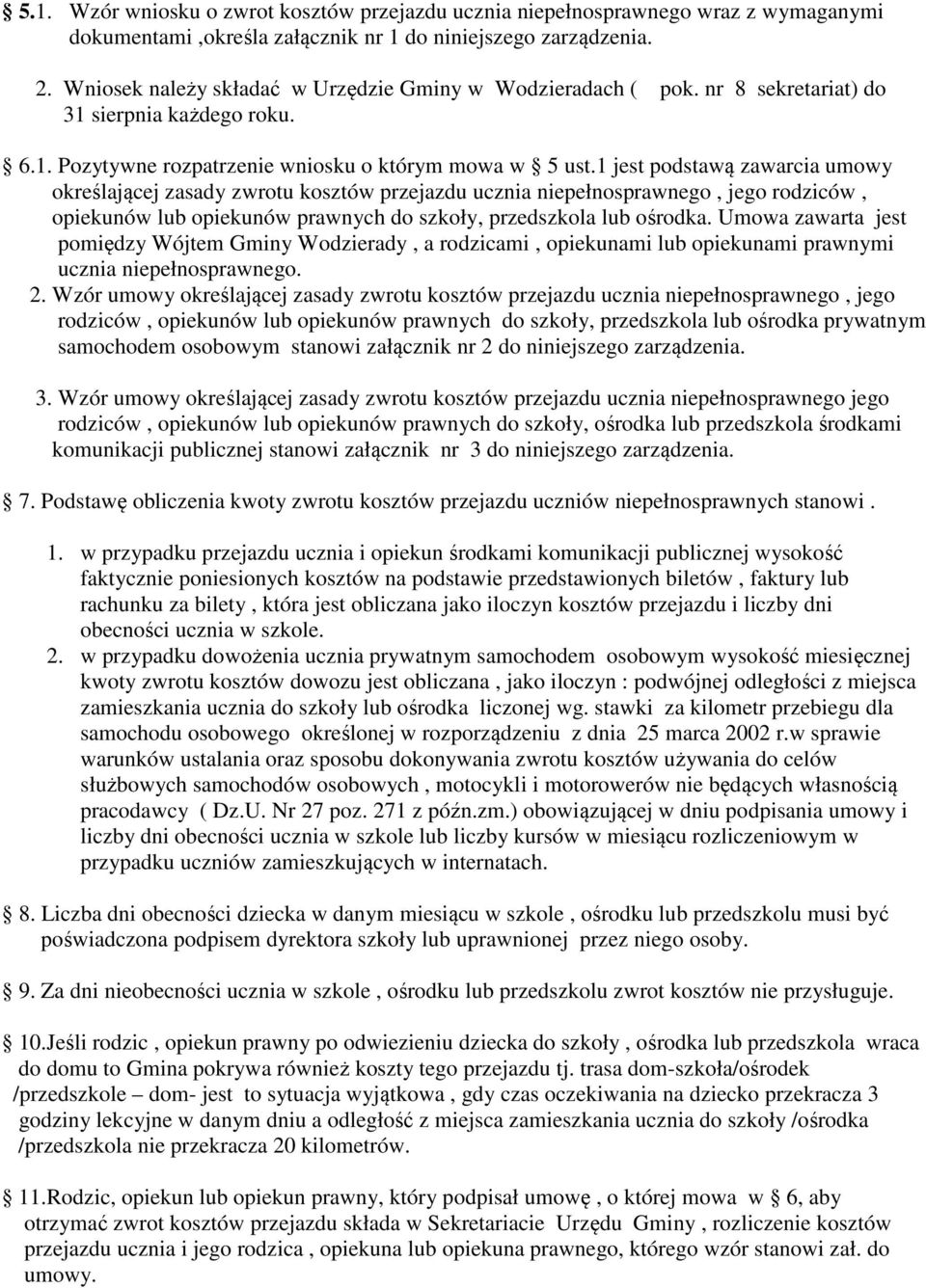 § 5.1. Wzór wniosku o zwrot kosztów przejazdu ucznia niepełnosprawnego wraz z wymaganymi dokumentami ,określa załącznik nr 1 do niniejszego zarządzenia.

2. Wniosek należy składać w Urzędzie Gminy w Wodzieradach ( pok. nr 8 sekretariat) do 31 sierpnia każdego roku.

§ 6.1. Pozytywne rozpatrzenie wniosku o którym mowa w § 5 ust.1 jest podstawą zawarcia umowy określającej zasady zwrotu kosztów przejazdu ucznia niepełnosprawnego , jego rodziców , opiekunów lub opiekunów prawnych do szkoły, przedszkola lub ośrodka. Umowa zawarta jest pomiędzy Wójtem Gminy Wodzierady , a rodzicami , opiekunami lub opiekunami prawnymi ucznia niepełnosprawnego.

2. Wzór umowy określającej zasady zwrotu kosztów przejazdu ucznia niepełnosprawnego , jego rodziców , opiekunów lub opiekunów prawnych do szkoły, przedszkola lub ośrodka prywatnym samochodem osobowym stanowi załącznik nr 2 do niniejszego zarządzenia.

3. Wzór umowy określającej zasady zwrotu kosztów przejazdu ucznia niepełnosprawnego jego rodziców , opiekunów lub opiekunów prawnych do szkoły, ośrodka lub przedszkola środkami komunikacji publicznej stanowi załącznik nr 3 do niniejszego zarządzenia.

§ 7. Podstawę obliczenia kwoty zwrotu kosztów przejazdu uczniów niepełnosprawnych stanowi .

1. w przypadku przejazdu ucznia i opiekun środkami komunikacji publicznej wysokość faktycznie poniesionych kosztów na podstawie przedstawionych biletów , faktury lub rachunku za bilety , która jest obliczana jako iloczyn kosztów przejazdu i liczby dni obecności ucznia w szkole.
2. w przypadku dowożenia ucznia prywatnym samochodem osobowym wysokość miesięcznej kwoty zwrotu kosztów dowozu jest obliczana , jako iloczyn : podwójnej odległości z miejsca zamieszkania ucznia do szkoły lub ośrodka liczonej wg. stawki za kilometr przebiegu dla samochodu osobowego określonej w rozporządzeniu z dnia 25 marca 2002 r.w sprawie warunków ustalania oraz sposobu dokonywania zwrotu kosztów używania do celów służbowych samochodów osobowych , motocykli i motorowerów nie będących własnością pracodawcy ( Dz.U. Nr 27 poz. 271 z późn.zm.) obowiązującej w dniu podpisania umowy i liczby dni obecności ucznia w szkole lub liczby kursów w miesiącu rozliczeniowym w przypadku uczniów zamieszkujących w internatach.

§ 8. Liczba dni obecności dziecka w danym miesiącu w szkole , ośrodku lub przedszkolu musi być poświadczona podpisem dyrektora szkoły lub uprawnionej przez niego osoby.

§ 9. Za dni nieobecności ucznia w szkole , ośrodku lub przedszkolu zwrot kosztów nie przysługuje.

§ 10.Jeśli rodzic , opiekun prawny po odwiezieniu dziecka do szkoły , ośrodka lub przedszkola wraca do domu to Gmina pokrywa również koszty tego przejazdu tj. trasa dom-szkoła/ośrodek /przedszkole – dom- jest to sytuacja wyjątkowa , gdy czas oczekiwania na dziecko przekracza 3 godziny lekcyjne w danym dniu a odległość z miejsca zamieszkania ucznia do szkoły /ośrodka /przedszkola nie przekracza 20 kilometrów.

§ 11.Rodzic, opiekun lub opiekun prawny, który podpisał umowę , o której mowa w § 6, aby otrzymać zwrot kosztów przejazdu składa w Sekretariacie Urzędu Gminy , rozliczenie kosztów przejazdu ucznia i jego rodzica , opiekuna lub opiekuna prawnego, którego wzór stanowi zał. do umowy.